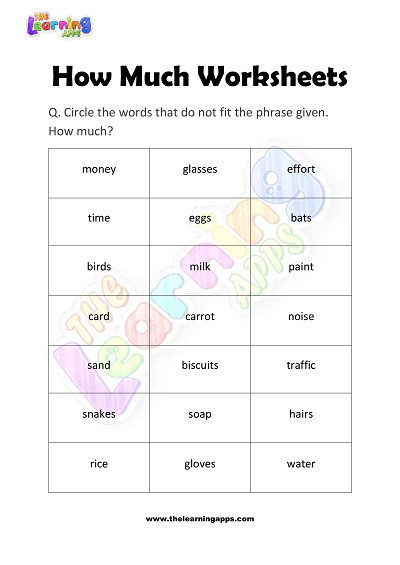 The Learning Apps

How Much Worksheets

Q. Circle the words that do not fit the phrase given.
How much?

| money | glasses | effort |
|---|---|---|
| time | eggs | bats |
| birds | milk | paint |
| card | carrot | noise |
| sand | biscuits | traffic |
| snakes | soap | hairs |
| rice | gloves | water |

The Learning Apps

www.thelearningapps.com